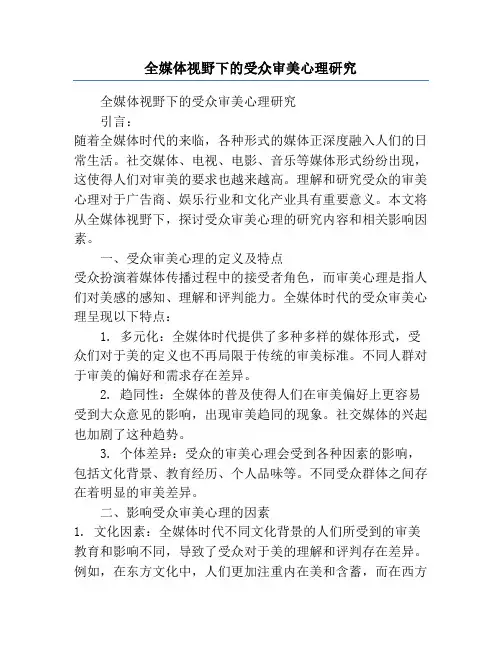 全媒体视野下的受众审美心理研究

全媒体视野下的受众审美心理研究

引言：

随着全媒体时代的来临，各种形式的媒体正深度融入人们的日常生活。社交媒体、电视、电影、音乐等媒体形式纷纷出现，这使得人们对审美的要求也越来越高。理解和研究受众的审美心理对于广告商、娱乐行业和文化产业具有重要意义。本文将从全媒体视野下，探讨受众审美心理的研究内容和相关影响因素。

一、受众审美心理的定义及特点

受众扮演着媒体传播过程中的接受者角色，而审美心理是指人们对美感的感知、理解和评判能力。全媒体时代的受众审美心理呈现以下特点：

1. 多元化：全媒体时代提供了多种多样的媒体形式，受众们对于美的定义也不再局限于传统的审美标准。不同人群对于审美的偏好和需求存在差异。

2. 趋同性：全媒体的普及使得人们在审美偏好上更容易受到大众意见的影响，出现审美趋同的现象。社交媒体的兴起也加剧了这种趋势。

3. 个体差异：受众的审美心理会受到各种因素的影响，包括文化背景、教育经历、个人品味等。不同受众群体之间存在着明显的审美差异。

二、影响受众审美心理的因素

1. 文化因素：全媒体时代不同文化背景的人们所受到的审美教育和影响不同，导致了受众对于美的理解和评判存在差异。例如，在东方文化中，人们更加注重内在美和含蓄，而在西方